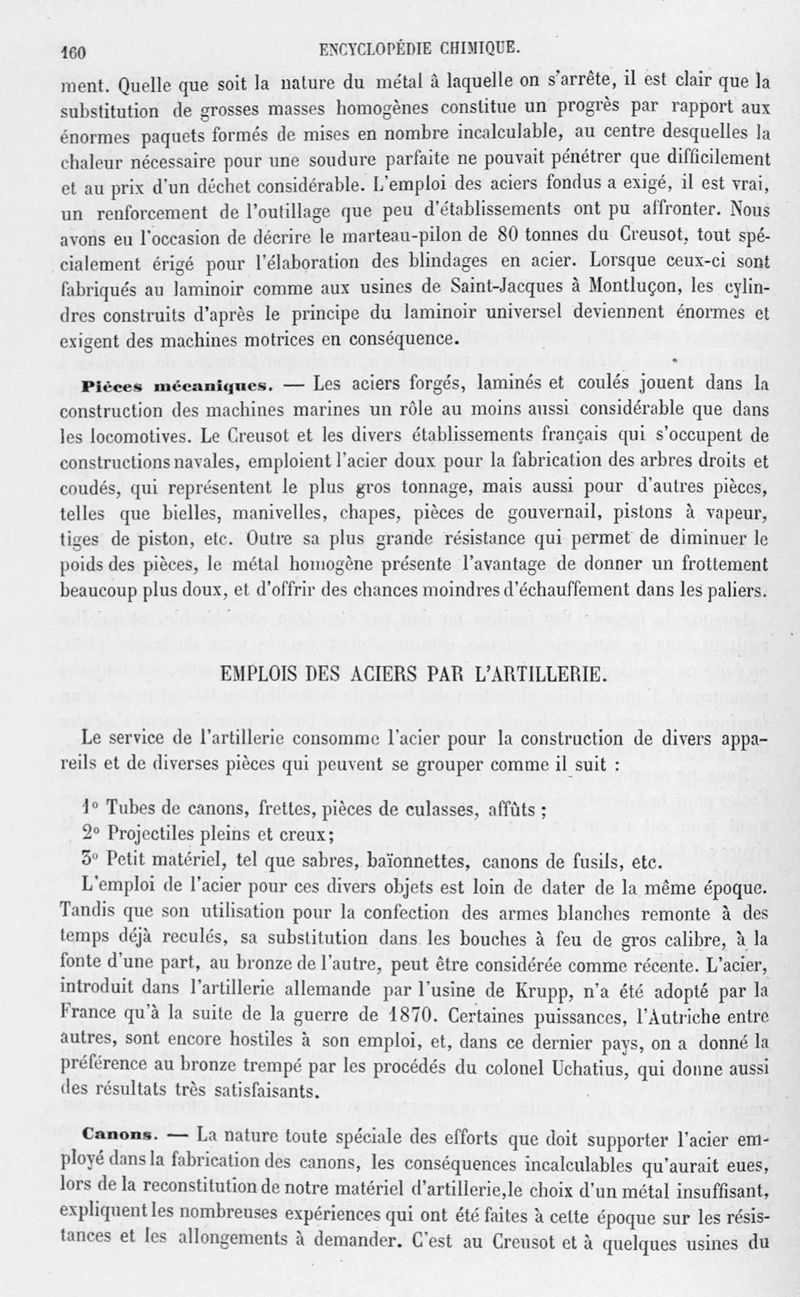 160 ENCYCLOPÉDIE CHIMIQUE.

ment. Quelle que soit la nature du métal à laquelle on s'arrête, il est clair que la substitution de grosses masses homogènes constitue un progrès par rapport aux énormes paquets formés de mises en nombre incalculable, au centre desquelles la chaleur nécessaire pour une soudure parfaite ne pouvait pénétrer que difficilement et au prix d'un déchet considérable. L'emploi des aciers fondus a exigé, il est vrai, un renforcement de l'outillage que peu d'établissements ont pu affronter. Nous avons eu l'occasion de décrire le marteau-pilon de 80 tonnes du Creusot, tout spécialement érigé pour l'élaboration des blindages en acier. Lorsque ceux-ci sont fabriqués au laminoir comme aux usines de Saint-Jacques à Montluçon, les cylindres construits d'après le principe du laminoir universel deviennent énormes et exigent des machines motrices en conséquence.

Pièces mécaniques. — Les aciers forgés, laminés et coulés jouent dans la construction des machines marines un rôle au moins aussi considérable que dans les locomotives. Le Creusot et les divers établissements français qui s'occupent de constructions navales, emploient l'acier doux pour la fabrication des arbres droits et coudés, qui représentent le plus gros tonnage, mais aussi pour d'autres pièces, telles que bielles, manivelles, chapes, pièces de gouvernail, pistons à vapeur, tiges de piston, etc. Outre sa plus grande résistance qui permet de diminuer le poids des pièces, le métal homogène présente l'avantage de donner un frottement beaucoup plus doux, et d'offrir des chances moindres d'échauffement dans les paliers.

EMPLOIS DES ACIERS PAR L'ARTILLERIE.

Le service de l'artillerie consomme l'acier pour la construction de divers appareils et de diverses pièces qui peuvent se grouper comme il suit :

1° Tubes de canons, frettes, pièces de culasses, affûts ;
2° Projectiles pleins et creux;
3° Petit matériel, tel que sabres, baïonnettes, canons de fusils, etc.

L'emploi de l'acier pour ces divers objets est loin de dater de la même époque. Tandis que son utilisation pour la confection des armes blanches remonte à des temps déjà reculés, sa substitution dans les bouches à feu de gros calibre, à la fonte d'une part, au bronze de l'autre, peut être considérée comme récente. L'acier, introduit dans l'artillerie allemande par l'usine de Krupp, n'a été adopté par la France qu'à la suite de la guerre de 1870. Certaines puissances, l'Autriche entre autres, sont encore hostiles à son emploi, et, dans ce dernier pays, on a donné la préférence au bronze trempé par les procédés du colonel Uchatius, qui donne aussi des résultats très satisfaisants.

Canons. — La nature toute spéciale des efforts que doit supporter l'acier employé dans la fabrication des canons, les conséquences incalculables qu'aurait eues, lors de la reconstitution de notre matériel d'artillerie,le choix d'un métal insuffisant, expliquent les nombreuses expériences qui ont été faites à cette époque sur les résistances et les allongements à demander. C'est au Creusot et à quelques usines du